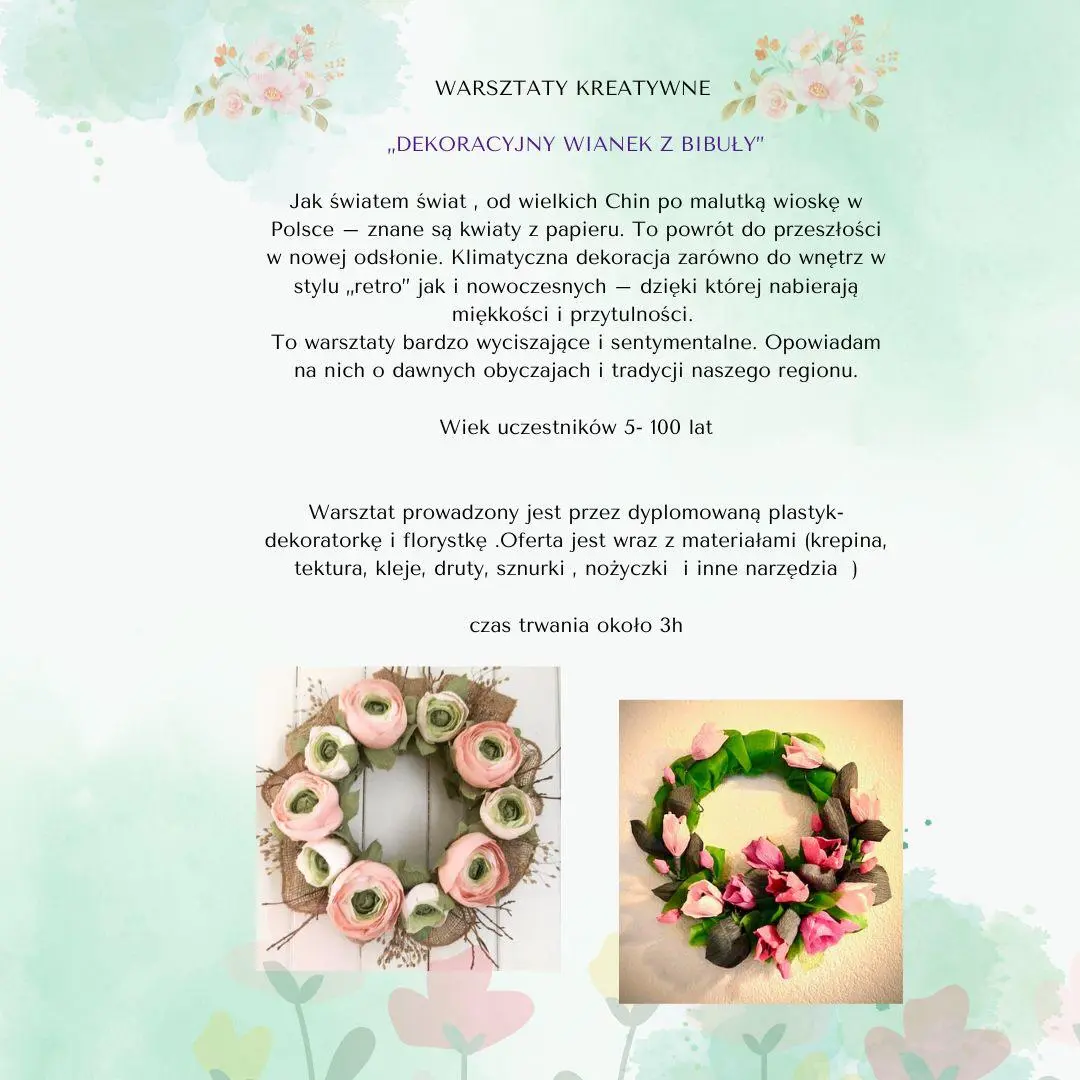 WARSZTATY KREATYWNE

„DEKORACYJNY WIANEK Z BIBUŁY"

Jak światem świat , od wielkich Chin po malutką wioskę w Polsce — znane są kwiaty z papieru. To powrót do przeszłości w nowej odsłonie. Klimatyczna dekoracja zarówno do wnętrz w stylu „retro" jak i nowoczesnych — dzięki której nabierają miękkości i przytulności.
To warsztaty bardzo wyciszające i sentymentalne. Opowiadam na nich o dawnych obyczajach i tradycji naszego regionu.

Wiek uczestników 5- 100 lat

Warsztat prowadzony jest przez dyplomowaną plastyk-dekoratorkę i florystkę .Oferta jest wraz z materiałami (krepina, tektura, kleje, druty, sznurki , nożyczki i inne narzędzia )

czas trwania około 3h